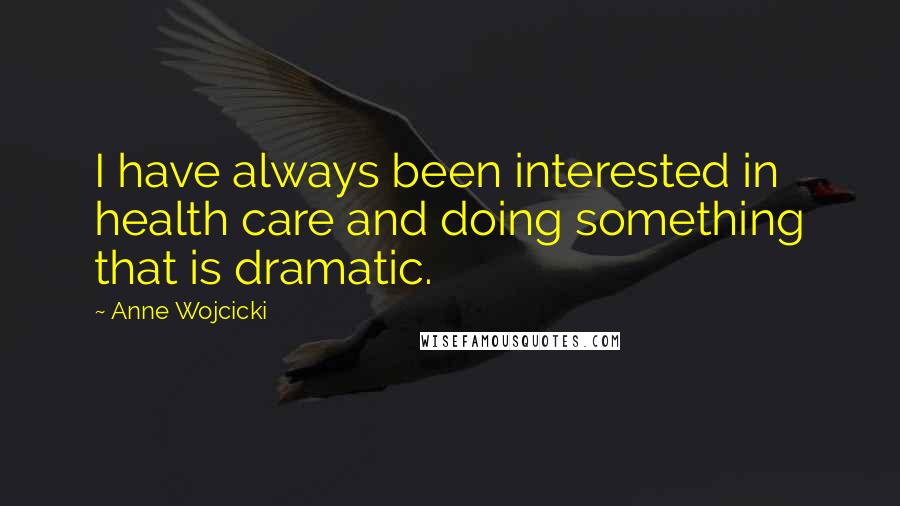 I have always been interested in health care and doing something that is dramatic.

~ Anne Wojcicki

WISEFAMOUSQUOTES.COM